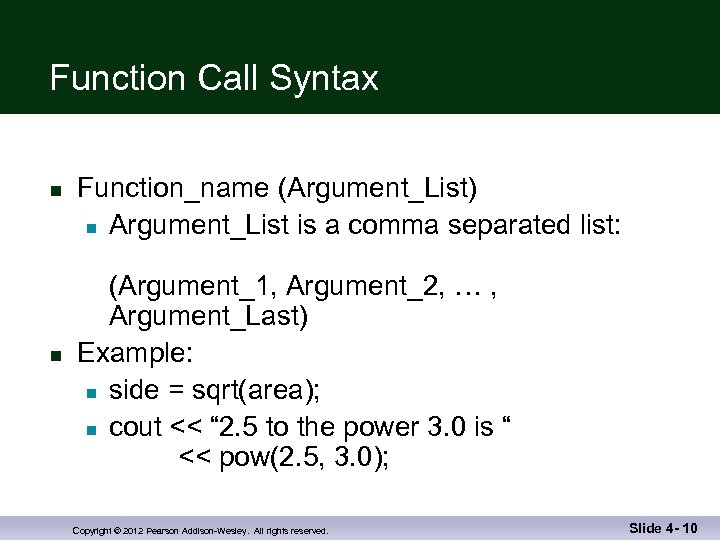 Function Call Syntax

- Function_name (Argument_List)
  - Argument_List is a comma separated list:

    (Argument_1, Argument_2, … , Argument_Last)
- Example:
  - side = sqrt(area);
  - cout << “2.5 to the power 3.0 is “
        << pow(2.5, 3.0);

Copyright © 2012 Pearson Addison-Wesley. All rights reserved.

Slide 4- 10